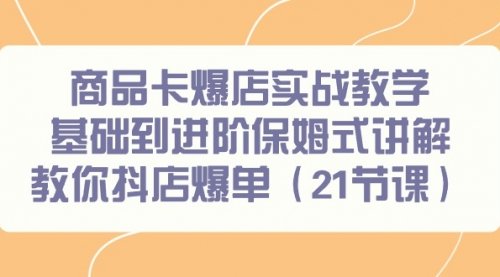 商品卡爆店实战教学
基础到进阶保姆式讲解
教你抖店爆单（21节课）